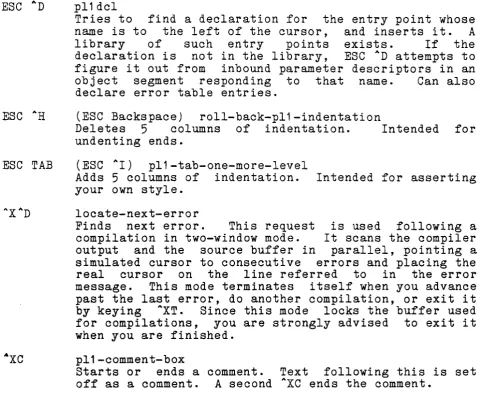 ESC ^D pl1dcl
Tries to find a declaration for the entry point whose name is to the left of the cursor, and inserts it. A library of such entry points exists. If the declaration is not in the library, ESC ^D attempts to figure it out from inbound parameter descriptors in an object segment responding to that name. Can also declare error table entries.

ESC ^H (ESC Backspace) roll-back-pl1-indentation
Deletes 5 columns of indentation. Intended for undenting ends.

ESC TAB (ESC ^I) pl1-tab-one-more-level
Adds 5 columns of indentation. Intended for asserting your own style.

^X^D locate-next-error
Finds next error. This request is used following a compilation in two-window mode. It scans the compiler output and the source buffer in parallel, pointing a simulated cursor to consecutive errors and placing the real cursor on the line referred to in the error message. This mode terminates itself when you advance past the last error, do another compilation, or exit it by keying ^XT. Since this mode locks the buffer used for compilations, you are strongly advised to exit it when you are finished.

^XC pl1-comment-box
Starts or ends a comment. Text following this is set off as a comment. A second ^XC ends the comment.